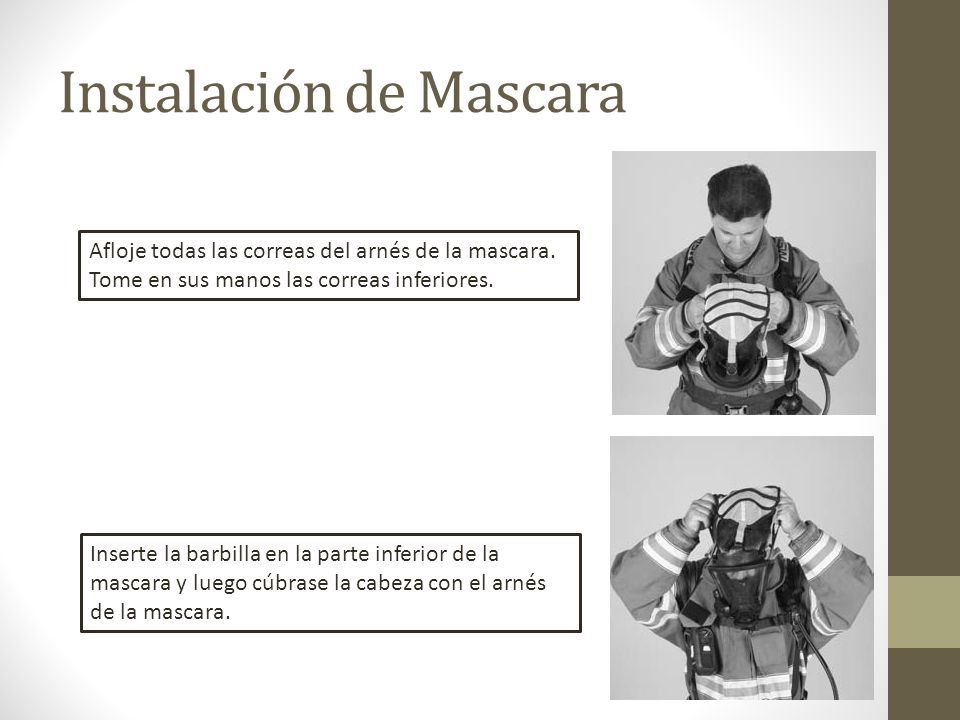 Instalación de Mascara

Afloje todas las correas del arnés de la mascara. Tome en sus manos las correas inferiores.

Inserte la barbilla en la parte inferior de la mascara y luego cúbrase la cabeza con el arnés de la mascara.